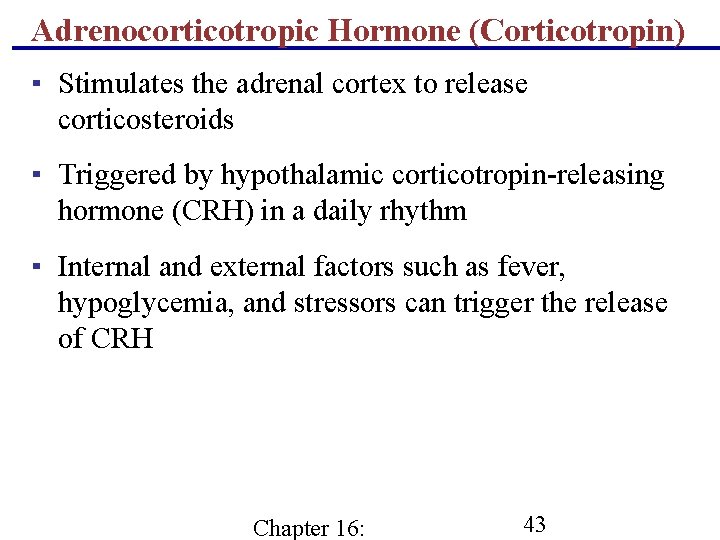 Adrenocorticotropic Hormone (Corticotropin)

▪ Stimulates the adrenal cortex to release corticosteroids

▪ Triggered by hypothalamic corticotropin-releasing hormone (CRH) in a daily rhythm

▪ Internal and external factors such as fever, hypoglycemia, and stressors can trigger the release of CRH

Chapter 16:

43